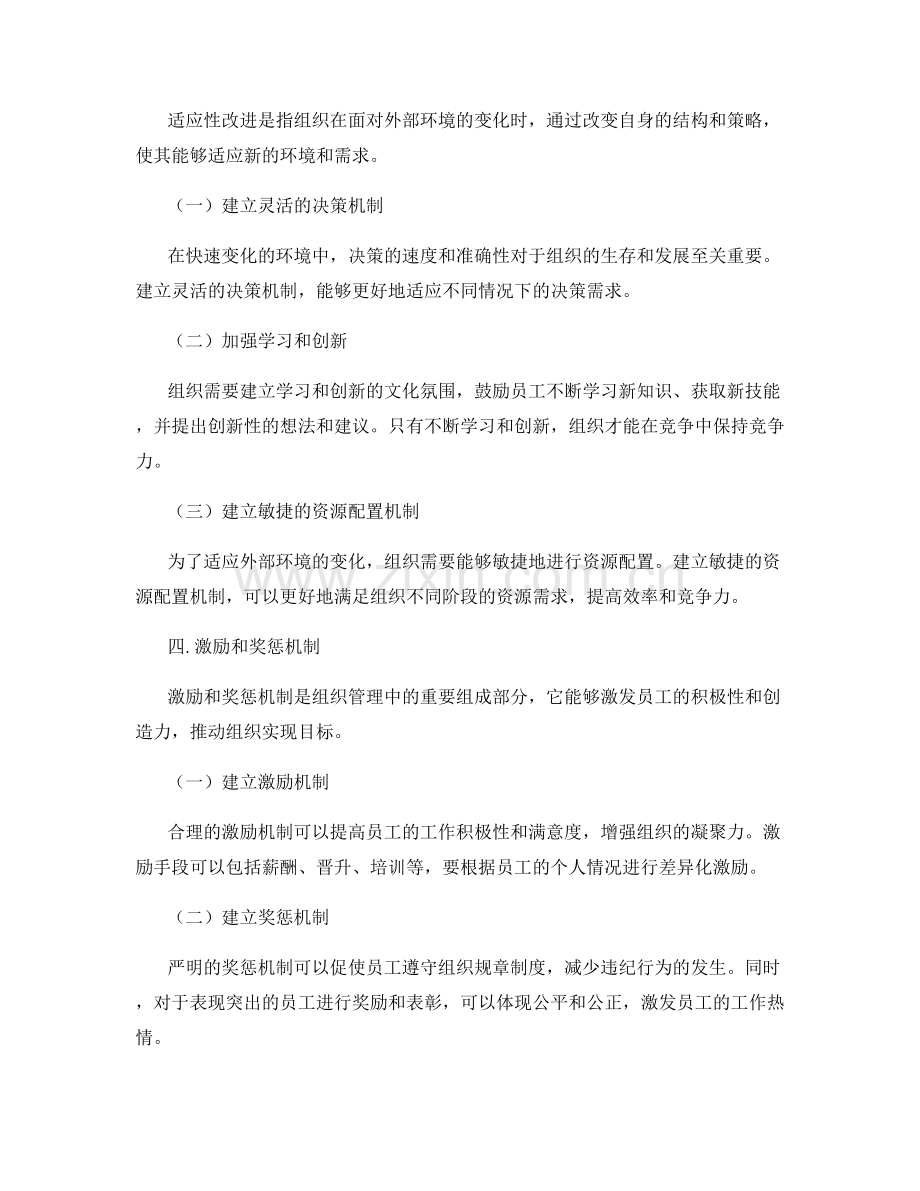 适应性改进是指组织在面对外部环境的变化时，通过改变自身的结构和策略，使其能够适应新的环境和需求。

（一）建立灵活的决策机制

在快速变化的环境中，决策的速度和准确性对于组织的生存和发展至关重要。建立灵活的决策机制，能够更好地适应不同情况下的决策需求。

（二）加强学习和创新

组织需要建立学习和创新的文化氛围，鼓励员工不断学习新知识、获取新技能，并提出创新性的想法和建议。只有不断学习和创新，组织才能在竞争中保持竞争力。

（三）建立敏捷的资源配置机制

为了适应外部环境的变化，组织需要能够敏捷地进行资源配置。建立敏捷的资源配置机制，可以更好地满足组织不同阶段的资源需求，提高效率和竞争力。

四.激励和奖惩机制

激励和奖惩机制是组织管理中的重要组成部分，它能够激发员工的积极性和创造力，推动组织实现目标。

（一）建立激励机制

合理的激励机制可以提高员工的工作积极性和满意度，增强组织的凝聚力。激励手段可以包括薪酬、晋升、培训等，要根据员工的个人情况进行差异化激励。

（二）建立奖惩机制

严明的奖惩机制可以促使员工遵守组织规章制度，减少违纪行为的发生。同时，对于表现突出的员工进行奖励和表彰，可以体现公平和公正，激发员工的工作热情。

www.zixin.com.cn